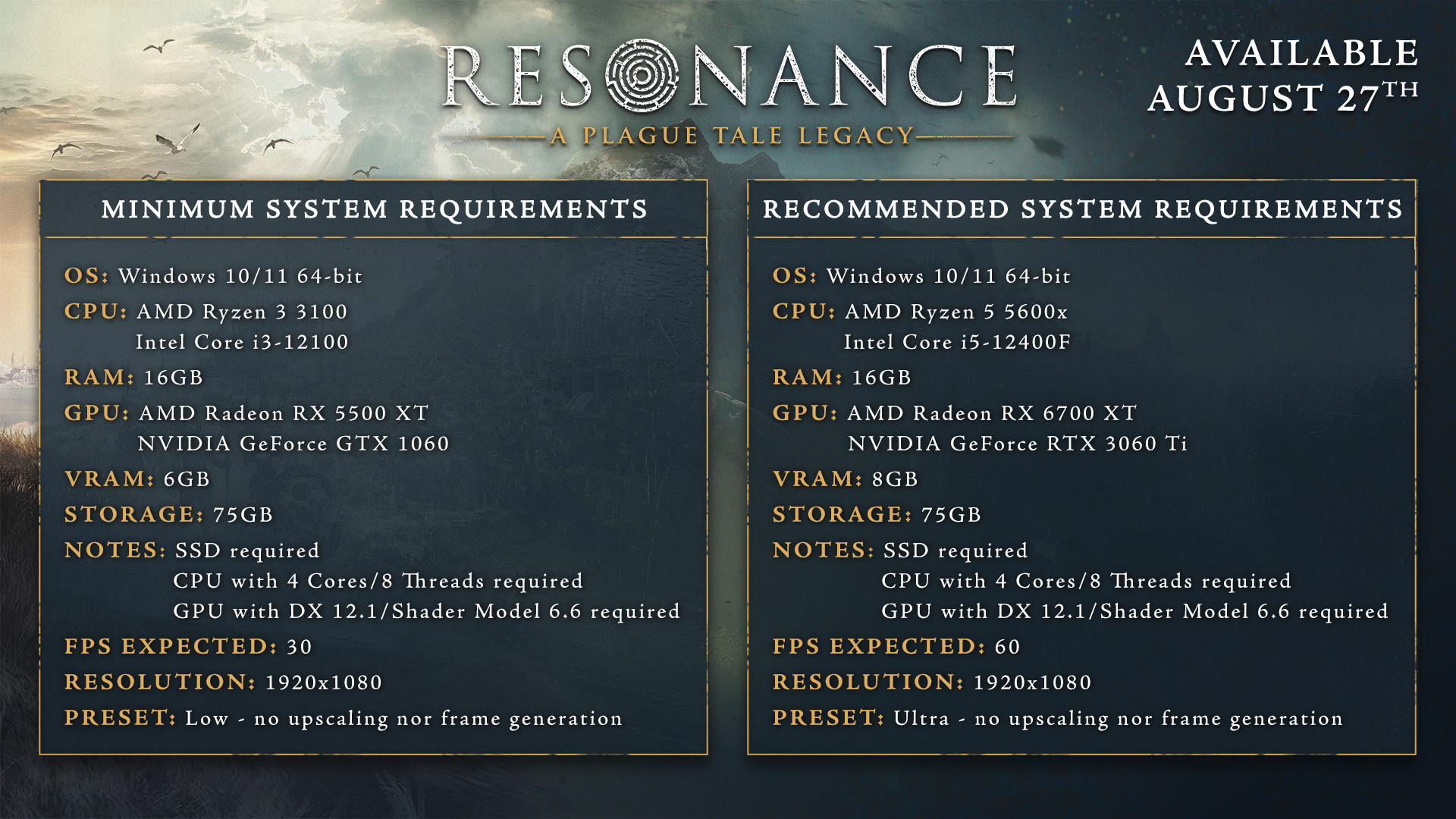 RESONANCE

A PLAGUE TALE LEGACY

AVAILABLE
AUGUST 27TH

MINIMUM SYSTEM REQUIREMENTS

OS: Windows 10/11 64-bit
CPU: AMD Ryzen 3 3100
Intel Core i3-12100
RAM: 16GB
GPU: AMD Radeon RX 5500 XT
NVIDIA GeForce GTX 1060
VRAM: 6GB
STORAGE: 75GB
NOTES: SSD required
CPU with 4 Cores/8 Threads required
GPU with DX 12.1/Shader Model 6.6 required
FPS EXPECTED: 30
RESOLUTION: 1920x1080
PRESET: Low - no upscaling nor frame generation

RECOMMENDED SYSTEM REQUIREMENTS

OS: Windows 10/11 64-bit
CPU: AMD Ryzen 5 5600x
Intel Core i5-12400F
RAM: 16GB
GPU: AMD Radeon RX 6700 XT
NVIDIA GeForce RTX 3060 Ti
VRAM: 8GB
STORAGE: 75GB
NOTES: SSD required
CPU with 4 Cores/8 Threads required
GPU with DX 12.1/Shader Model 6.6 required
FPS EXPECTED: 60
RESOLUTION: 1920x1080
PRESET: Ultra - no upscaling nor frame generation